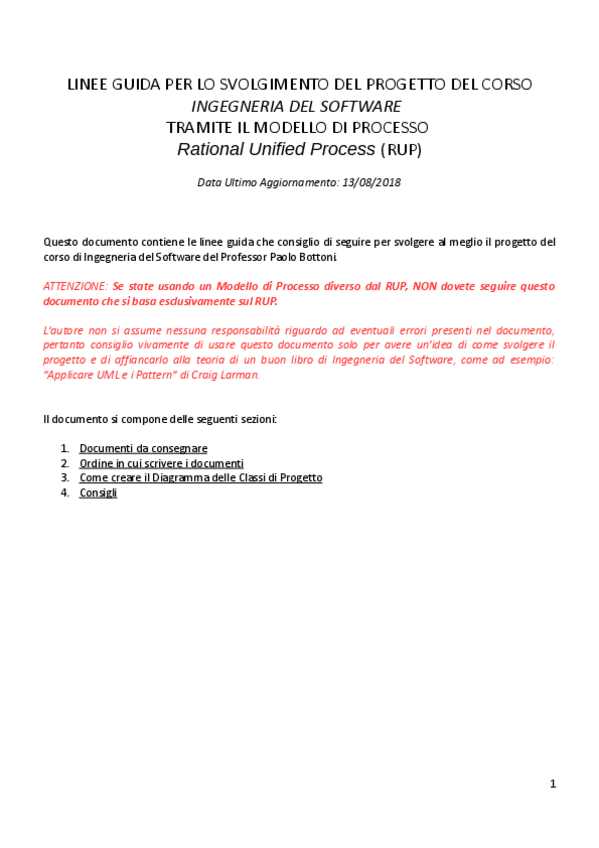 LINEE GUIDA PER LO SVOLGIMENTO DEL PROGETTO DEL CORSO
INGEGNERIA DEL SOFTWARE
TRAMITE IL MODELLO DI PROCESSO
Rational Unified Process (RUP)

Data Ultimo Aggiornamento: 13/08/2018

Questo documento contiene le linee guida che consiglio di seguire per svolgere al meglio il progetto del corso di Ingegneria del Software del Professor Paolo Bottoni.

ATTENZIONE: Se state usando un Modello di Processo diverso dal RUP, NON dovete seguire questo documento che si basa esclusivamente sul RUP.

L'autore non si assume nessuna responsabilità riguardo ad eventuali errori presenti nel documento, pertanto consiglio vivamente di usare questo documento solo per avere un'idea di come svolgere il progetto e di affiancarlo alla teoria di un buon libro di Ingegneria del Software, come ad esempio: "Applicare UML e i Pattern" di Craig Larman.

Il documento si compone delle seguenti sezioni:

1. Documenti da consegnare
2. Ordine in cui scrivere i documenti
3. Come creare il Diagramma delle Classi di Progetto
4. Consigli

1